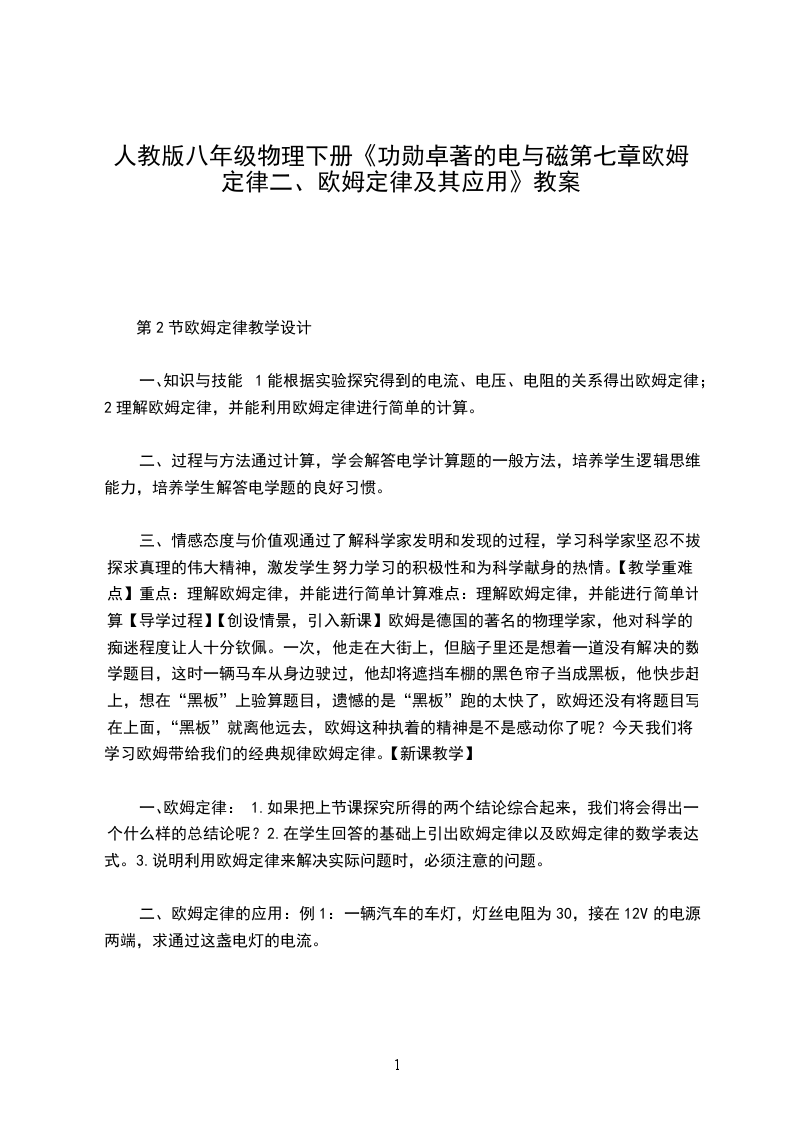 人教版八年级物理下册《功勋卓著的电与磁第七章欧姆定律二、欧姆定律及其应用》教案

第2节欧姆定律教学设计

一、知识与技能 1能根据实验探究得到的电流、电压、电阻的关系得出欧姆定律；2理解欧姆定律，并能利用欧姆定律进行简单的计算。

二、过程与方法通过计算，学会解答电学计算题的一般方法，培养学生逻辑思维能力，培养学生解答电学题的良好习惯。

三、情感态度与价值观通过了解科学家发明和发现的过程，学习科学家坚忍不拔探求真理的伟大精神，激发学生努力学习的积极性和为科学献身的热情。【教学重难点】重点：理解欧姆定律，并能进行简单计算难点：理解欧姆定律，并能进行简单计算【导学过程】【创设情景，引入新课】欧姆是德国的著名的物理学家，他对科学的痴迷程度让人十分钦佩。一次，他走在大街上，但脑子里还是想着一道没有解决的数学题目，这时一辆马车从身边驶过，他却将遮挡车棚的黑色帘子当成黑板，他快步赶上，想在“黑板”上验算题目，遗憾的是“黑板”跑的太快了，欧姆还没有将题目写在上面，“黑板”就离他远去，欧姆这种执着的精神是不是感动你了呢？今天我们将学习欧姆带给我们的经典规律欧姆定律。【新课教学】

一、欧姆定律： 1.如果把上节课探究所得的两个结论综合起来，我们将会得出一个什么样的总结论呢？2.在学生回答的基础上引出欧姆定律以及欧姆定律的数学表达式。3.说明利用欧姆定律来解决实际问题时，必须注意的问题。

二、欧姆定律的应用：例1：一辆汽车的车灯，灯丝电阻为30，接在12V的电源两端，求通过这盏电灯的电流。

1